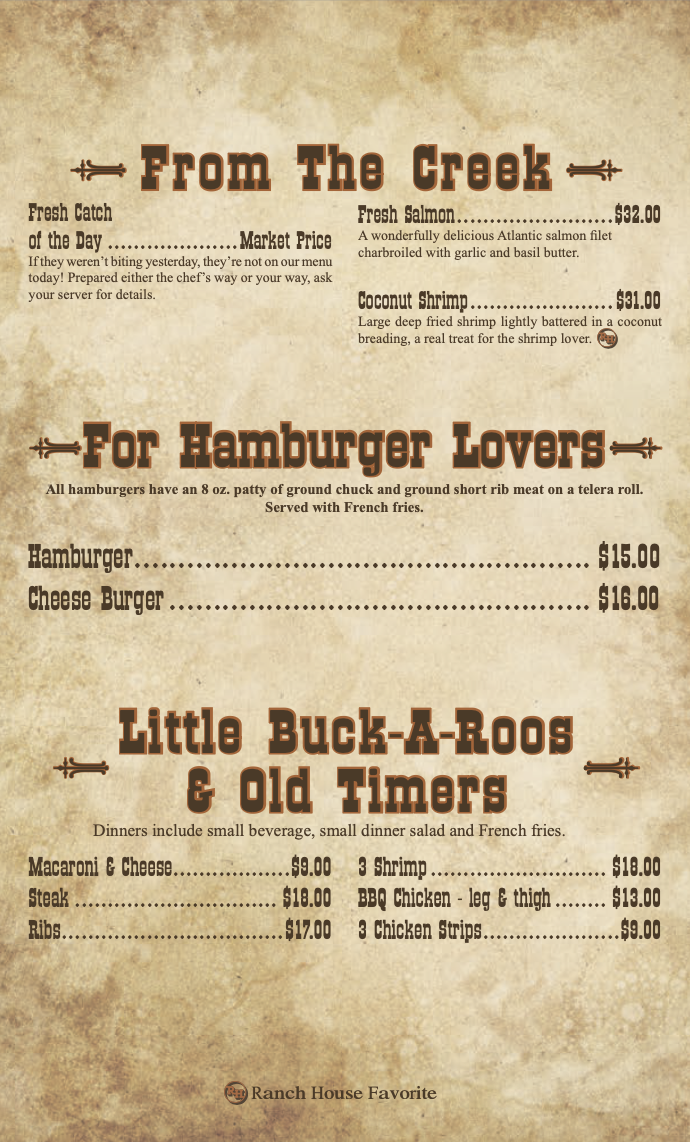 From The Creek

Fresh Catch
of the Day Market Price
If they weren't biting yesterday, they're not on our menu today! Prepared either the chef's way or your way, ask your server for details.

Fresh Salmon $32.00
A wonderfully delicious Atlantic salmon filet charbroiled with garlic and basil butter.

Coconut Shrimp $31.00
Large deep fried shrimp lightly battered in a coconut breading, a real treat for the shrimp lover.

For Hamburger Lovers

All hamburgers have an 8 oz. patty of ground chuck and ground short rib meat on a telera roll. Served with French fries.

Hamburger $15.00
Cheese Burger $16.00

Little Buck-A-Roos & Old Timers

Dinners include small beverage, small dinner salad and French fries.

Macaroni & Cheese $9.00
Steak $18.00
Ribs $17.00

3 Shrimp $18.00
BBQ Chicken - leg & thigh $13.00
3 Chicken Strips $9.00

Ranch House Favorite